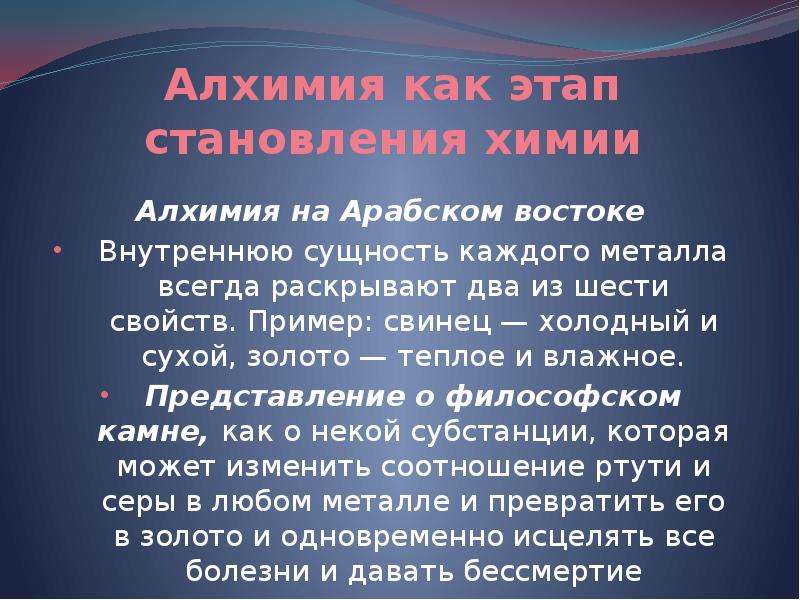 Алхимия как этап становления химии

Алхимия на Арабском востоке

• Внутреннюю сущность каждого металла всегда раскрывают два из шести свойств. Пример: свинец — холодный и сухой, золото — теплое и влажное.

• Представление о философском камне, как о некой субстанции, которая может изменить соотношение ртути и серы в любом металле и превратить его в золото и одновременно исцелять все болезни и давать бессмертие